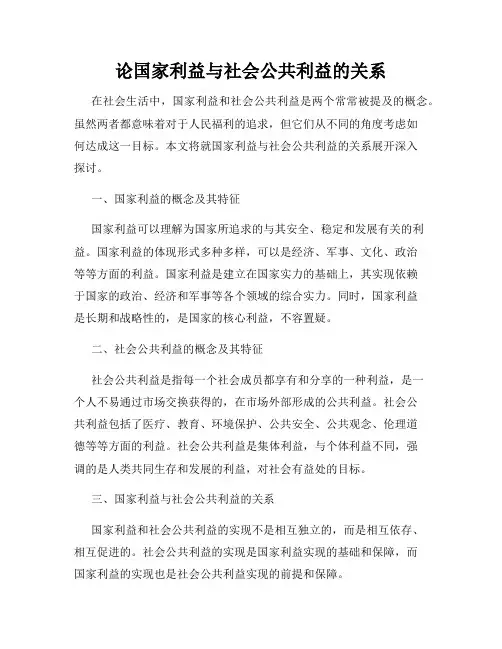 论国家利益与社会公共利益的关系

在社会生活中，国家利益和社会公共利益是两个常常被提及的概念。虽然两者都意味着对于人民福利的追求，但它们从不同的角度考虑如何达成这一目标。本文将就国家利益与社会公共利益的关系展开深入探讨。

一、国家利益的概念及其特征

国家利益可以理解为国家所追求的与其安全、稳定和发展有关的利益。国家利益的体现形式多种多样，可以是经济、军事、文化、政治等等方面的利益。国家利益是建立在国家实力的基础上，其实现依赖于国家的政治、经济和军事等各个领域的综合实力。同时，国家利益是长期和战略性的，是国家的核心利益，不容置疑。

二、社会公共利益的概念及其特征

社会公共利益是指每一个社会成员都享有和分享的一种利益，是一个人不易通过市场交换获得的，在市场外部形成的公共利益。社会公共利益包括了医疗、教育、环境保护、公共安全、公共观念、伦理道德等等方面的利益。社会公共利益是集体利益，与个体利益不同，强调的是人类共同生存和发展的利益，对社会有益处的目标。

三、国家利益与社会公共利益的关系

国家利益和社会公共利益的实现不是相互独立的，而是相互依存、相互促进的。社会公共利益的实现是国家利益实现的基础和保障，而国家利益的实现也是社会公共利益实现的前提和保障。